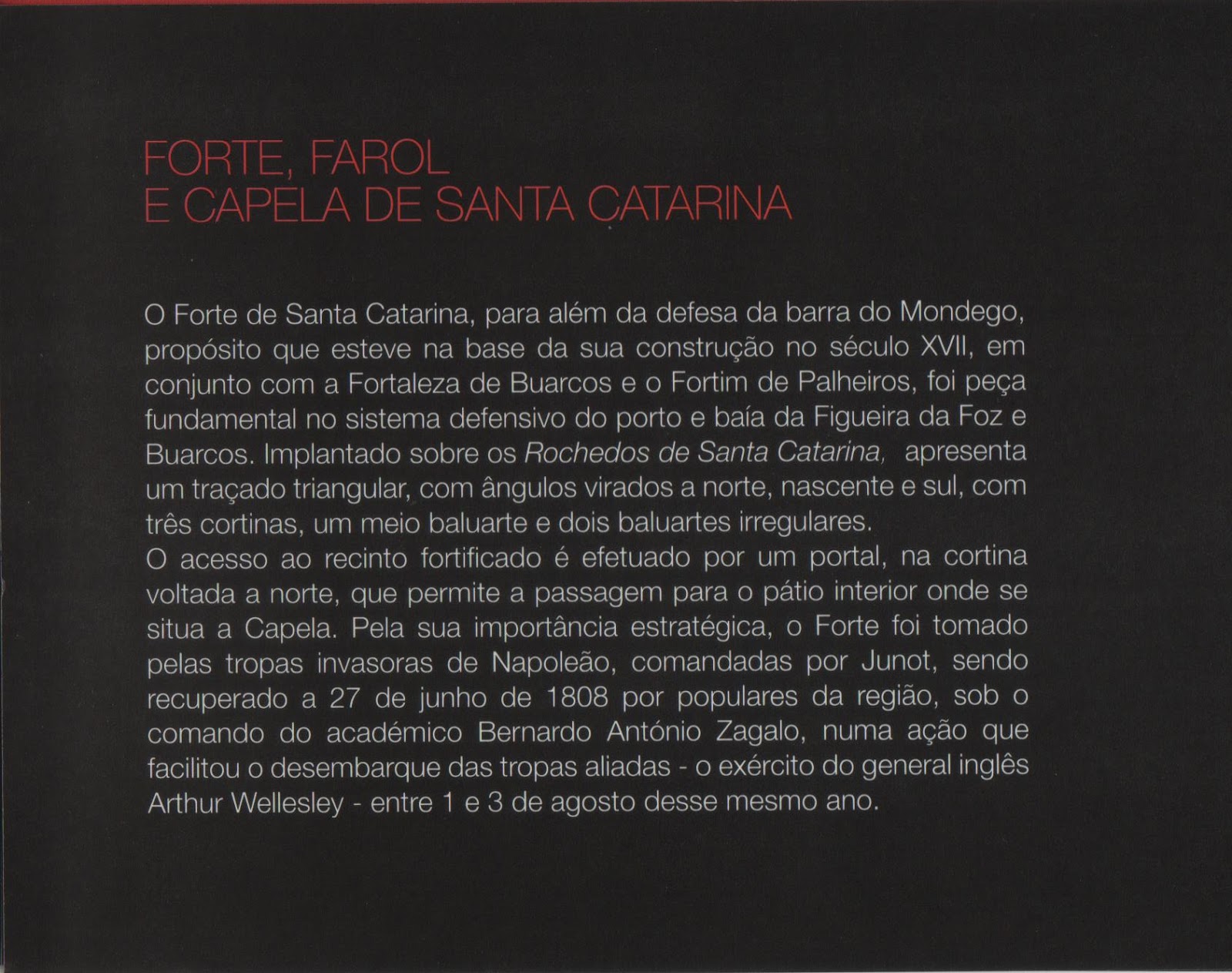 FORTE, FAROL
E CAPELA DE SANTA CATARINA

O Forte de Santa Catarina, para além da defesa da barra do Mondego, propósito que esteve na base da sua construção no século XVII, em conjunto com a Fortaleza de Buarcos e o Fortim de Palheiros, foi peça fundamental no sistema defensivo do porto e baía da Figueira da Foz e Buarcos. Implantado sobre os Rochedos de Santa Catarina, apresenta um traçado triangular, com ângulos virados a norte, nascente e sul, com três cortinas, um meio baluarte e dois baluartes irregulares.

O acesso ao recinto fortificado é efetuado por um portal, na cortina voltada a norte, que permite a passagem para o pátio interior onde se situa a Capela. Pela sua importância estratégica, o Forte foi tomado pelas tropas invasoras de Napoleão, comandadas por Junot, sendo recuperado a 27 de junho de 1808 por populares da região, sob o comando do académico Bernardo António Zagalo, numa ação que facilitou o desembarque das tropas aliadas - o exército do general inglês Arthur Wellesley - entre 1 e 3 de agosto desse mesmo ano.